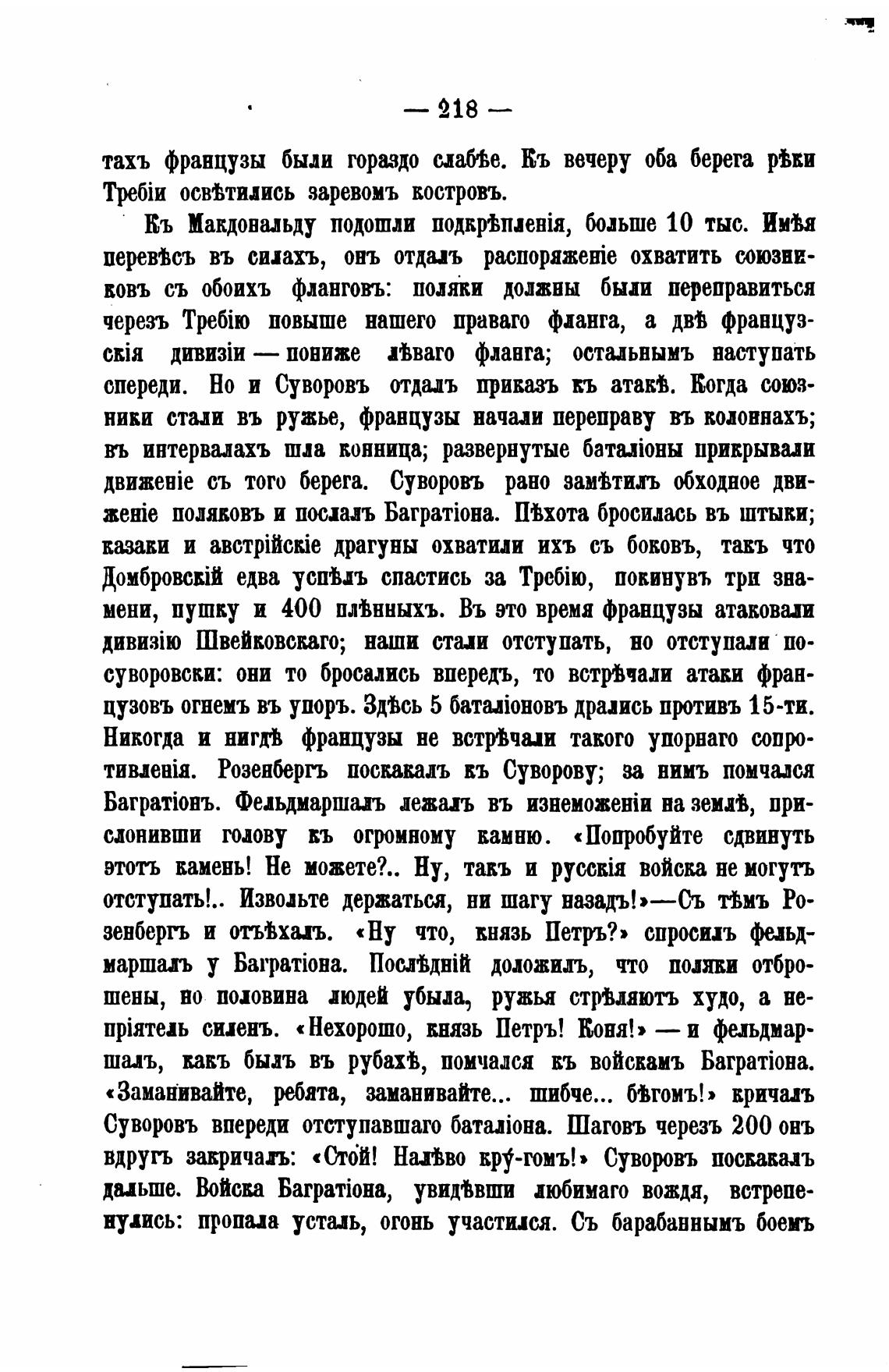 — 218 —

тахъ французы были гораздо слабѣе. Къ вечеру оба берега рѣки Требіи освѣтились заревомъ костровъ.

Къ Макдональду подошли подкрѣпленія, больше 10 тыс. Имѣя перевѣсъ въ силахъ, онъ отдалъ распоряженіе охватить союзниковъ съ обоихъ фланговъ: поляки должны были переправиться черезъ Требію повыше нашего праваго фланга, а двѣ французскія дивизіи — пониже лѣваго фланга; остальнымъ наступать спереди. Но и Суворовъ отдалъ приказъ къ атакѣ. Когда союзники стали въ ружье, французы начали переправу въ колоннахъ; въ интервалахъ шла конница; развернутые баталіоны прикрывали движеніе съ того берега. Суворовъ рано замѣтилъ обходное движеніе поляковъ и послалъ Багратіона. Пѣхота бросилась въ штыки; казаки и австрійскіе драгуны охватили ихъ съ боковъ, такъ что Домбровскій едва успѣлъ спастись за Требію, покинувъ три знамени, пушку и 400 плѣнныхъ. Въ это время французы атаковали дивизію Швейковскаго; наши стали отступать, но отступали по-суворовски: они то бросались впередъ, то встрѣчали атаки французовъ огнемъ въ упоръ. Здѣсь 5 баталіоновъ дрались противъ 15-ти. Никогда и нигдѣ французы не встрѣчали такого упорнаго сопротивленія. Розенбергъ поскакалъ къ Суворову; за нимъ помчался Багратіонъ. Фельдмаршалъ лежалъ въ изнеможеніи на землѣ, прислонивши голову къ огромному камню. «Попробуйте сдвинуть этотъ камень! Не можете?.. Ну, такъ и русскія войска не могутъ отступать!.. Извольте держаться, ни шагу назадъ!»—Съ тѣмъ Розенбергъ и отъѣхалъ. «Ну что, князь Петръ?» спросилъ фельдмаршалъ у Багратіона. Послѣдній доложилъ, что поляки отброшены, но половина людей убыла, ружья стрѣляютъ худо, а непріятель силенъ. «Нехорошо, князь Петръ! Коня!» — и фельдмаршалъ, какъ былъ въ рубахѣ, помчался къ войскамъ Багратіона. «Заманивайте, ребята, заманивайте... шибче... бѣгомъ!» кричалъ Суворовъ впереди отступавшаго баталіона. Шаговъ черезъ 200 онъ вдругъ закричалъ: «Стой! Налѣво кру́-гомъ!» Суворовъ поскакалъ дальше. Войска Багратіона, увидѣвши любимаго вождя, встрепенулись: пропала усталь, огонь участился. Съ барабаннымъ боемъ